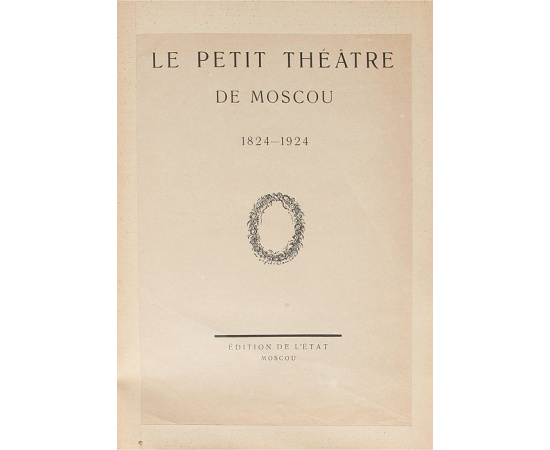 LE PETIT THÉÂTRE
DE MOSCOU

1824—1924

ÉDITION DE L'ÉTAT
MOSCOU